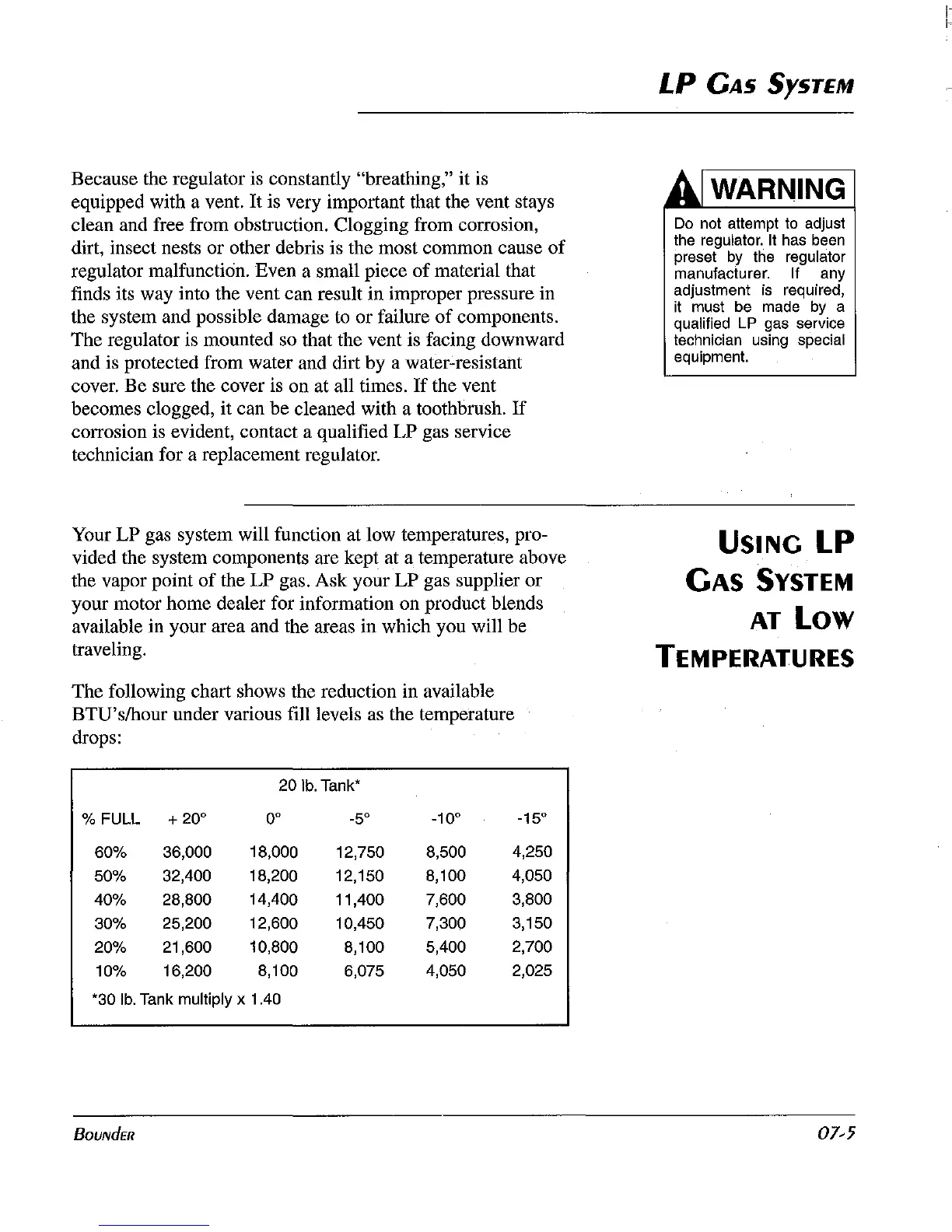 LP GAS SYSTEM

Because the regulator is constantly "breathing," it is equipped with a vent. It is very important that the vent stays clean and free from obstruction. Clogging from corrosion, dirt, insect nests or other debris is the most common cause of regulator malfunction. Even a small piece of material that finds its way into the vent can result in improper pressure in the system and possible damage to or failure of components. The regulator is mounted so that the vent is facing downward and is protected from water and dirt by a water-resistant cover. Be sure the cover is on at all times. If the vent becomes clogged, it can be cleaned with a toothbrush. If corrosion is evident, contact a qualified LP gas service technician for a replacement regulator.

WARNING

Do not attempt to adjust the regulator. It has been preset by the regulator manufacturer. If any adjustment is required, it must be made by a qualified LP gas service technician using special equipment.

USING LP GAS SYSTEM AT LOW TEMPERATURES

Your LP gas system will function at low temperatures, provided the system components are kept at a temperature above the vapor point of the LP gas. Ask your LP gas supplier or your motor home dealer for information on product blends available in your area and the areas in which you will be traveling.

The following chart shows the reduction in available BTU's/hour under various fill levels as the temperature drops:

20 lb. Tank*

| % FULL | + 20° | 0° | -5° | -10° | -15° |
|---|---|---|---|---|---|
| 60% | 36,000 | 18,000 | 12,750 | 8,500 | 4,250 |
| 50% | 32,400 | 18,200 | 12,150 | 8,100 | 4,050 |
| 40% | 28,800 | 14,400 | 11,400 | 7,600 | 3,800 |
| 30% | 25,200 | 12,600 | 10,450 | 7,300 | 3,150 |
| 20% | 21,600 | 10,800 | 8,100 | 5,400 | 2,700 |
| 10% | 16,200 | 8,100 | 6,075 | 4,050 | 2,025 |

*30 lb. Tank multiply x 1.40

BOUNDER

07-5